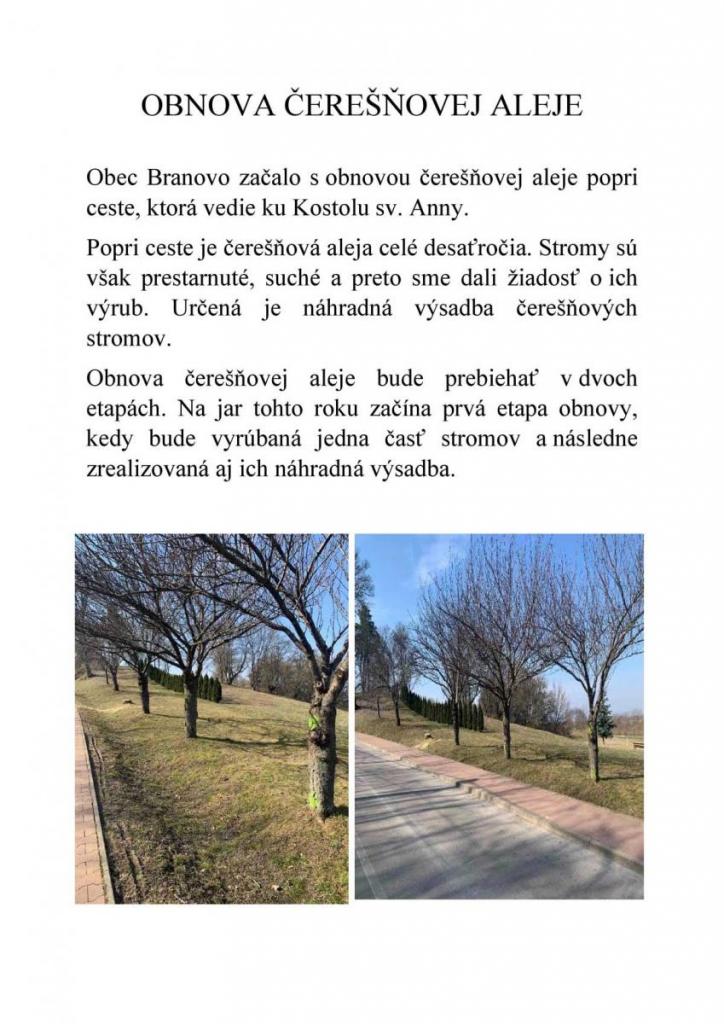 OBNOVA ČEREŠŇOVEJ ALEJE

Obec Branovo začalo s obnovou čerešňovej aleje popri ceste, ktorá vedie ku Kostolu sv. Anny.

Popri ceste je čerešňová aleja celé desaťročia. Stromy sú však prestarnuté, suché a preto sme dali žiadosť o ich výrub. Určená je náhradná výsadba čerešňových stromov.

Obnova čerešňovej aleje bude prebiehať v dvoch etapách. Na jar tohto roku začína prvá etapa obnovy, kedy bude vyrúbaná jedna časť stromov a následne zrealizovaná aj ich náhradná výsadba.